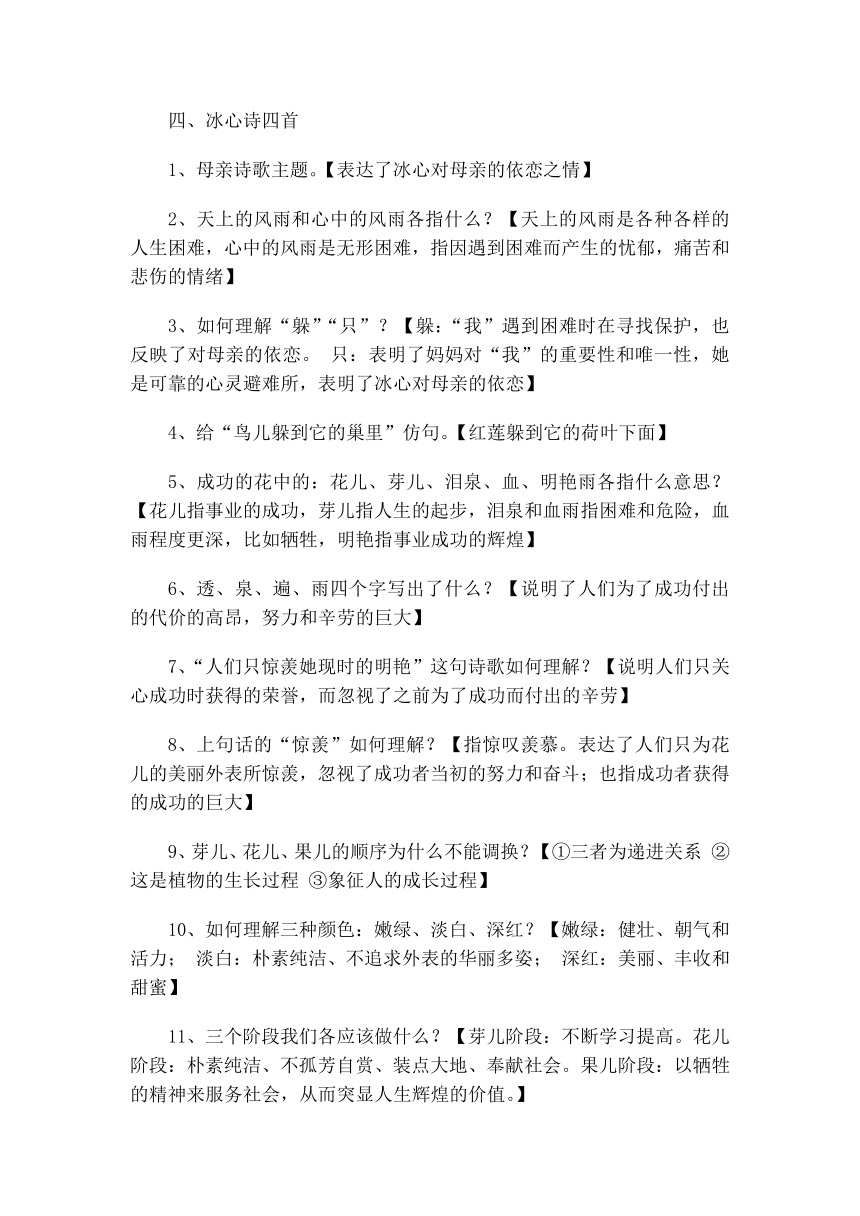 四、冰心诗四首

1、母亲诗歌主题。【表达了冰心对母亲的依恋之情】

2、天上的风雨和心中的风雨各指什么？【天上的风雨是各种各样的人生困难，心中的风雨是无形困难，指因遇到困难而产生的忧郁，痛苦和悲伤的情绪】

3、如何理解“躲”“只”？【躲：“我”遇到困难时在寻找保护，也反映了对母亲的依恋。 只：表明了妈妈对“我”的重要性和唯一性，她是可靠的心灵避难所，表明了冰心对母亲的依恋】

4、给“鸟儿躲到它的巢里”仿句。【红莲躲到它的荷叶下面】

5、成功的花中的：花儿、芽儿、泪泉、血、明艳雨各指什么意思？【花儿指事业的成功，芽儿指人生的起步，泪泉和血雨指困难和危险，血雨程度更深，比如牺牲，明艳指事业成功的辉煌】

6、透、泉、遍、雨四个字写出了什么？【说明了人们为了成功付出的代价的高昂，努力和辛劳的巨大】

7、“人们只惊羡她现时的明艳”这句诗歌如何理解？【说明人们只关心成功时获得的荣誉，而忽视了之前为了成功而付出的辛劳】

8、上句话的“惊羡”如何理解？【指惊叹羡慕。表达了人们只为花儿的美丽外表所惊羡，忽视了成功者当初的努力和奋斗；也指成功者获得的成功的巨大】

9、芽儿、花儿、果儿的顺序为什么不能调换？【①三者为递进关系 ②这是植物的生长过程 ③象征人的成长过程】

10、如何理解三种颜色：嫩绿、淡白、深红？【嫩绿：健壮、朝气和活力； 淡白：朴素纯洁、不追求外表的华丽多姿； 深红：美丽、丰收和甜蜜】

11、三个阶段我们各应该做什么？【芽儿阶段：不断学习提高。花儿阶段：朴素纯洁、不孤芳自赏、装点大地、奉献社会。果儿阶段：以牺牲的精神来服务社会，从而突显人生辉煌的价值。】